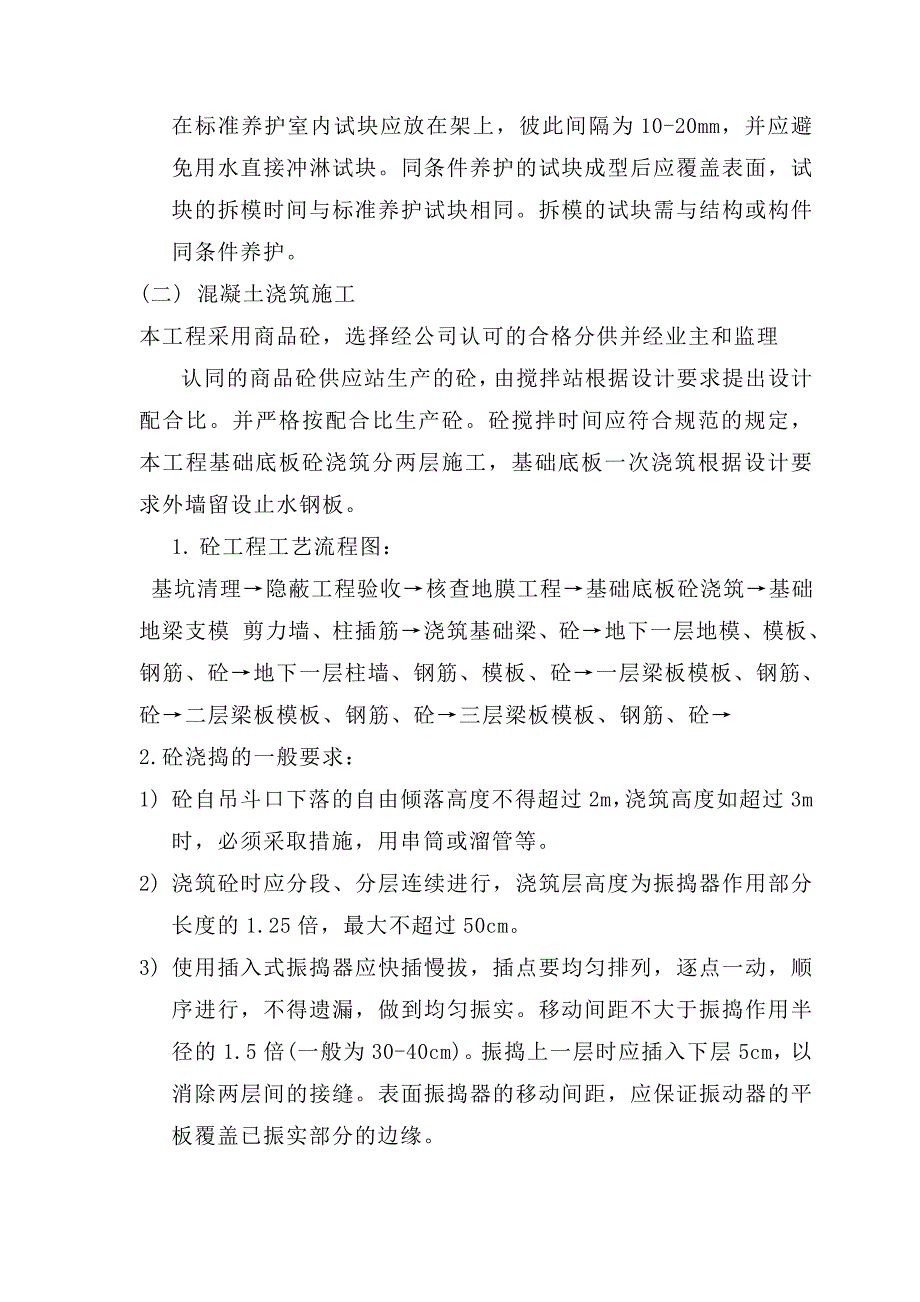 在标准养护室内试块应放在架上，彼此间隔为 10-20mm，并应避免用水直接冲淋试块。同条件养护的试块成型后应覆盖表面，试块的拆模时间与标准养护试块相同。拆模的试块需与结构或构件同条件养护。

（二） 混凝土浇筑施工

本工程采用商品砼，选择经公司认可的合格分供并经业主和监理

认同的商品砼供应站生产的砼，由搅拌站根据设计要求提出设计配合比。并严格按配合比生产砼。砼搅拌时间应符合规范的规定，本工程基础底板砼浇筑分两层施工，基础底板一次浇筑根据设计要求外墙留设止水钢板。

1. 砼工程工艺流程图：

基坑清理→隐蔽工程验收→核查地膜工程→基础底板砼浇筑→基础地梁支模 剪力墙、柱插筋→浇筑基础梁、砼→地下一层地模、模板、钢筋、砼→地下一层柱墙、钢筋、模板、砼→一层梁板模板、钢筋、砼→二层梁板模板、钢筋、砼→三层梁板模板、钢筋、砼→

2.砼浇捣的一般要求：

1） 砼自吊斗口下落的自由倾落高度不得超过 2m,浇筑高度如超过 3m 时，必须采取措施，用串筒或溜管等。

2） 浇筑砼时应分段、分层连续进行，浇筑层高度为振捣器作用部分长度的 1.25 倍，最大不超过 50cm。

3） 使用插入式振捣器应快插慢拔，插点要均匀排列，逐点一动，顺序进行，不得遗漏，做到均匀振实。移动间距不大于振捣作用半径的 1.5 倍(一般为 30-40cm)。振捣上一层时应插入下层 5cm，以消除两层间的接缝。表面振捣器的移动间距，应保证振动器的平板覆盖已振实部分的边缘。